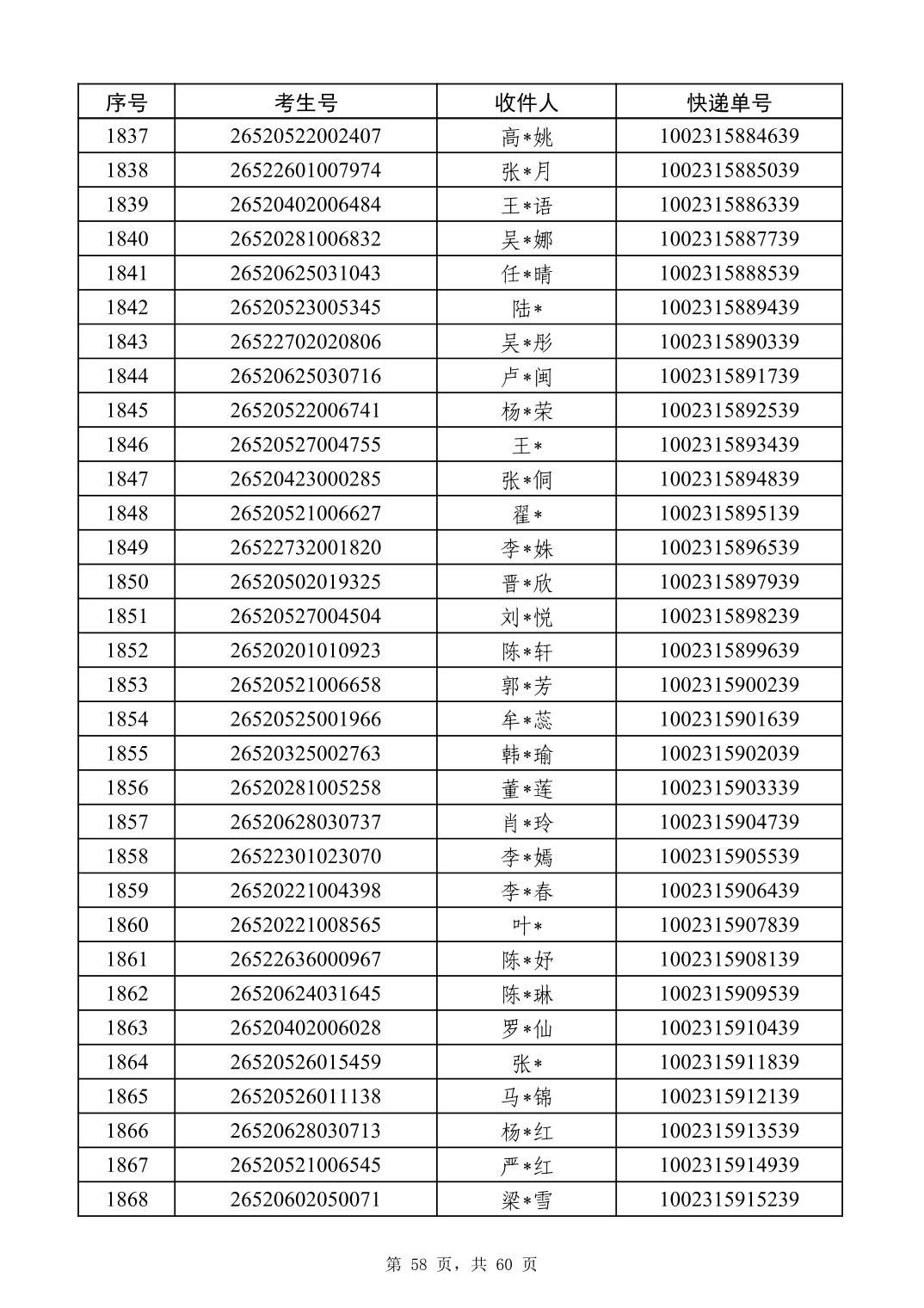 | 序号 | 考生号 | 收件人 | 快递单号 |
|---|---|---|---|
| 1837 | 26520522002407 | 高*姚 | 1002315884639 |
| 1838 | 26522601007974 | 张*月 | 1002315885039 |
| 1839 | 26520402006484 | 王*语 | 1002315886339 |
| 1840 | 26520281006832 | 吴*娜 | 1002315887739 |
| 1841 | 26520625031043 | 任*晴 | 1002315888539 |
| 1842 | 26520523005345 | 陆* | 1002315889439 |
| 1843 | 26522702020806 | 吴*彤 | 1002315890339 |
| 1844 | 26520625030716 | 卢*闽 | 1002315891739 |
| 1845 | 26520522006741 | 杨*荣 | 1002315892539 |
| 1846 | 26520527004755 | 王* | 1002315893439 |
| 1847 | 26520423000285 | 张*侗 | 1002315894839 |
| 1848 | 26520521006627 | 翟* | 1002315895139 |
| 1849 | 26522732001820 | 李*姝 | 1002315896539 |
| 1850 | 26520502019325 | 晋*欣 | 1002315897939 |
| 1851 | 26520527004504 | 刘*悦 | 1002315898239 |
| 1852 | 26520201010923 | 陈*轩 | 1002315899639 |
| 1853 | 26520521006658 | 郭*芳 | 1002315900239 |
| 1854 | 26520525001966 | 牟*蕊 | 1002315901639 |
| 1855 | 26520325002763 | 韩*瑜 | 1002315902039 |
| 1856 | 26520281005258 | 董*莲 | 1002315903339 |
| 1857 | 26520628030737 | 肖*玲 | 1002315904739 |
| 1858 | 26522301023070 | 李*嫣 | 1002315905539 |
| 1859 | 26520221004398 | 李*春 | 1002315906439 |
| 1860 | 26520221008565 | 叶* | 1002315907839 |
| 1861 | 26522636000967 | 陈*妤 | 1002315908139 |
| 1862 | 26520624031645 | 陈*琳 | 1002315909539 |
| 1863 | 26520402006028 | 罗*仙 | 1002315910439 |
| 1864 | 26520526015459 | 张* | 1002315911839 |
| 1865 | 26520526011138 | 马*锦 | 1002315912139 |
| 1866 | 26520628030713 | 杨*红 | 1002315913539 |
| 1867 | 26520521006545 | 严*红 | 1002315914939 |
| 1868 | 26520602050071 | 梁*雪 | 1002315915239 |

第 58 页，共 60 页